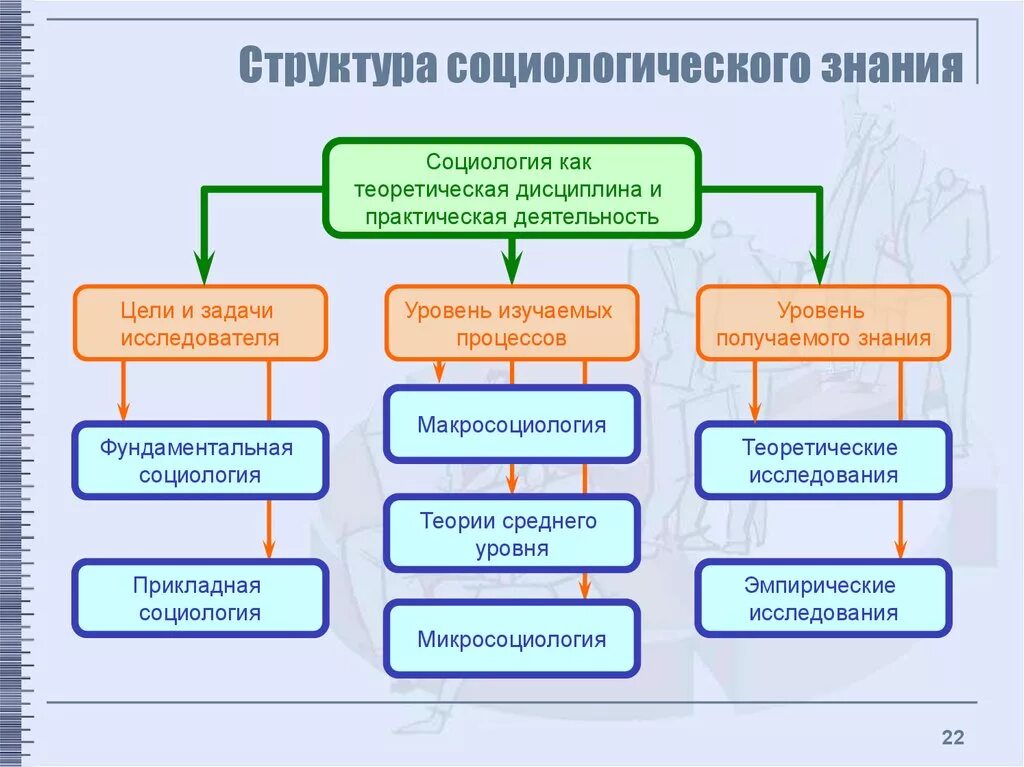 Структура социологического знания

Социология как теоретическая дисциплина и практическая деятельность

Цели и задачи исследователя

Уровень изучаемых процессов

Уровень получаемого знания

Фундаментальная социология

Прикладная социология

Макросоциология

Теории среднего уровня

Микросоциология

Теоретические исследования

Эмпирические исследования

22